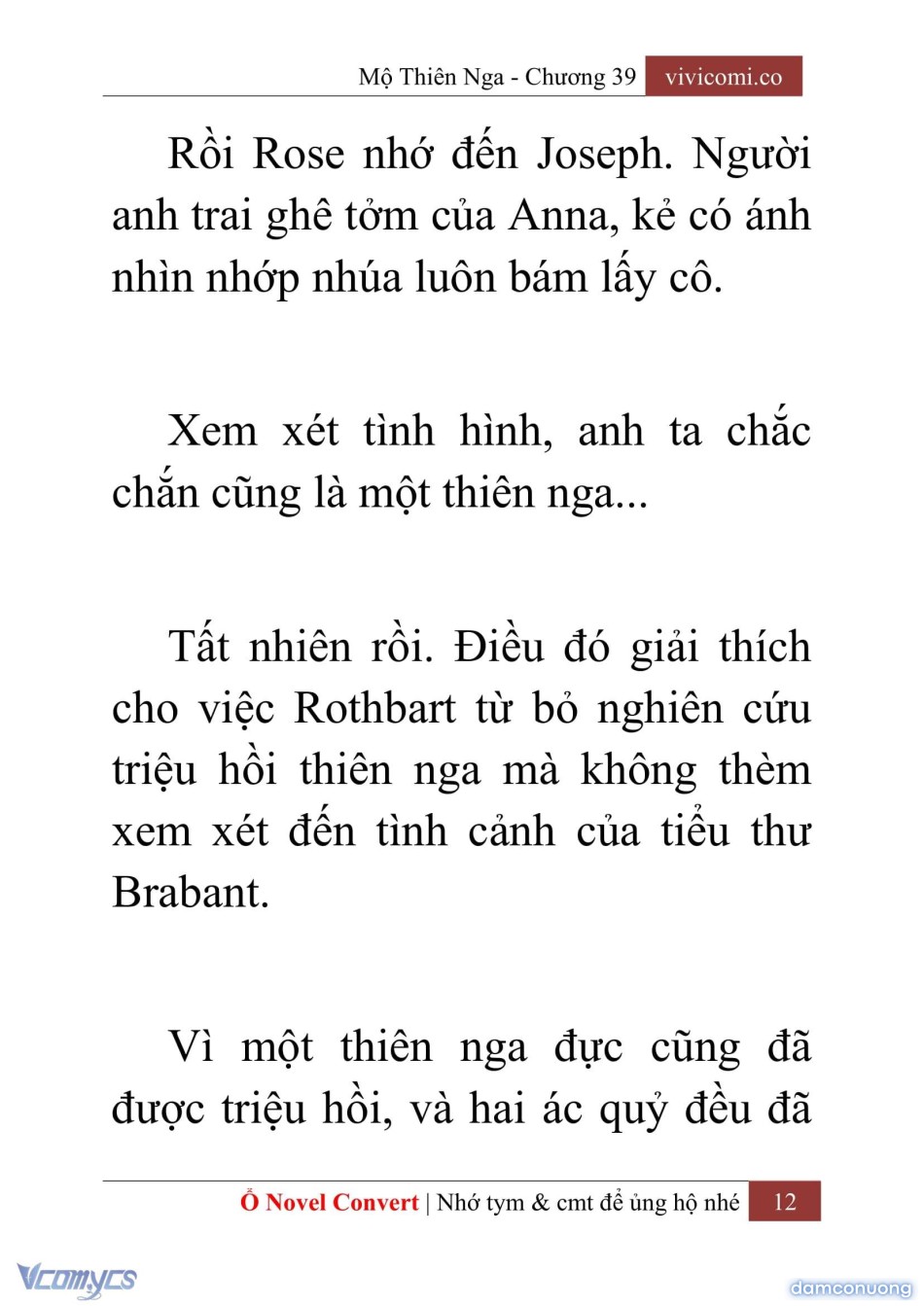 Mộ Thiên Nga - Chương 39 vivicomi.co

Rồi Rose nhớ đến Joseph. Người anh trai ghê tởm của Anna, kẻ có ánh nhìn nhớp nhúa luôn bám lấy cô.

Xem xét tình hình, anh ta chắc chắn cũng là một thiên nga...

Tất nhiên rồi. Điều đó giải thích cho việc Rothbart từ bỏ nghiên cứu triệu hồi thiên nga mà không thèm xem xét đến tình cảnh của tiểu thư Brabant.

Vì một thiên nga đực cũng đã được triệu hồi, và hai ác quỷ đều đã

Ổ Novel Convert | Nhớ tym & cmt để ủng hộ nhé 12

Vcomycs

damconuong